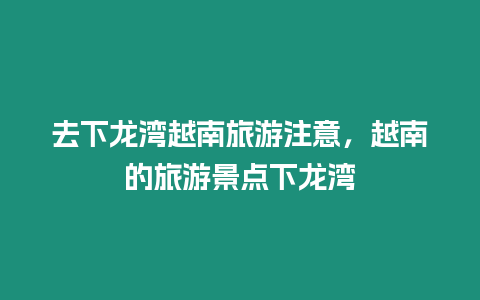 去下龙湾越南旅游注意，越南的旅游景点下龙湾